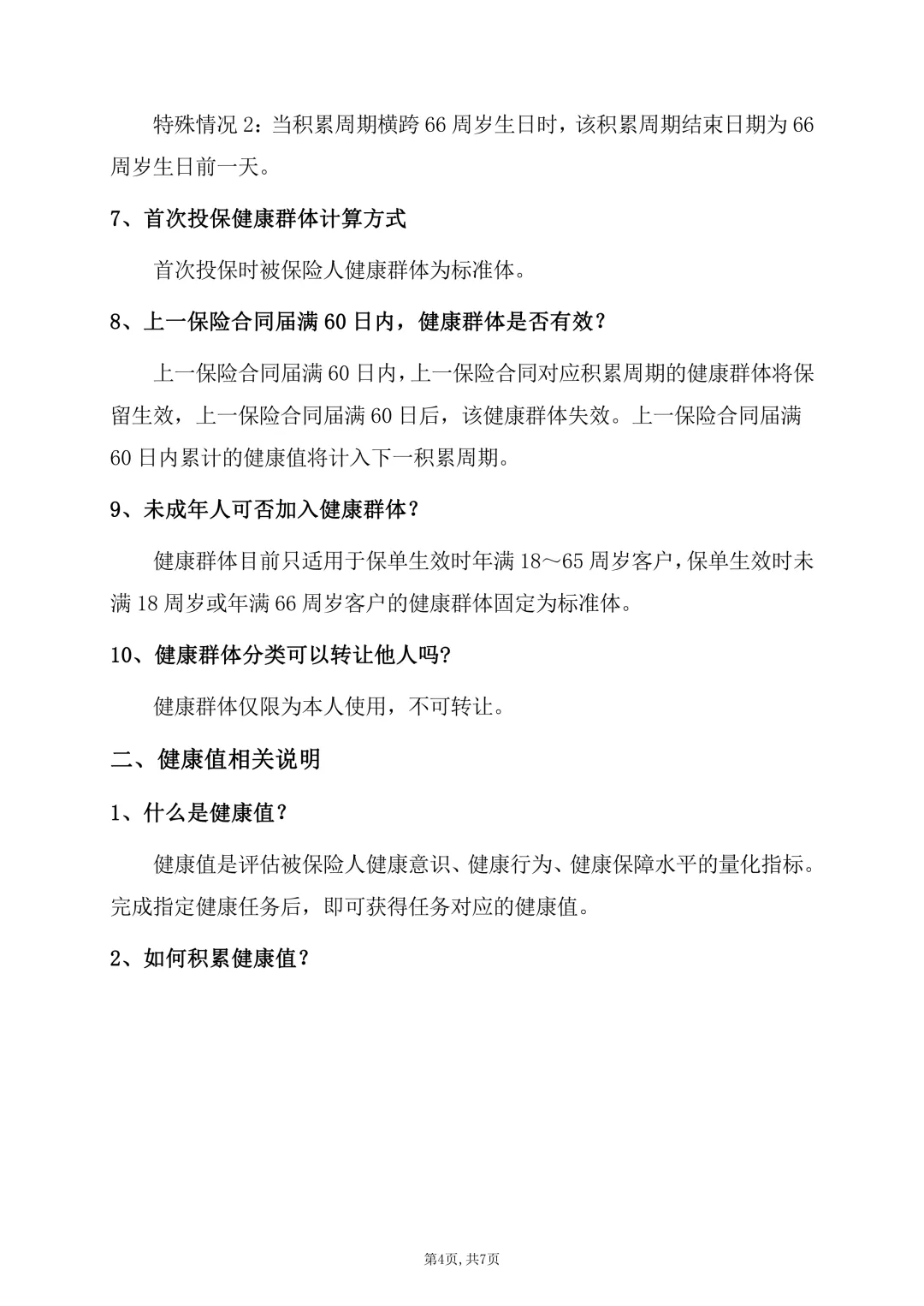 特殊情况 2：当积累周期横跨 66 周岁生日时，该积累周期结束日期为 66 周岁生日前一天。

7、首次投保健康群体计算方式

首次投保时被保险人健康群体为标准体。

8、上一保险合同届满 60 日内，健康群体是否有效？

上一保险合同届满 60 日内，上一保险合同对应积累周期的健康群体将保留生效，上一保险合同届满 60 日后，该健康群体失效。上一保险合同届满 60 日内累计的健康值将计入下一积累周期。

9、未成年人可否加入健康群体？

健康群体目前只适用于保单生效时年满 18～65 周岁客户，保单生效时未满 18 周岁或年满 66 周岁客户的健康群体固定为标准体。

10、健康群体分类可以转让他人吗?

健康群体仅限为本人使用，不可转让。

二、健康值相关说明

1、什么是健康值？

健康值是评估被保险人健康意识、健康行为、健康保障水平的量化指标。完成指定健康任务后，即可获得任务对应的健康值。

2、如何积累健康值？

第4页, 共7页